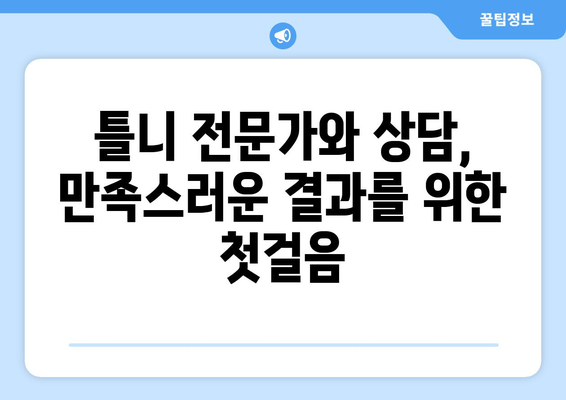 꿀팁정보

틀니 전문가와 상담, 만족스러운 결과를 위한 첫걸음